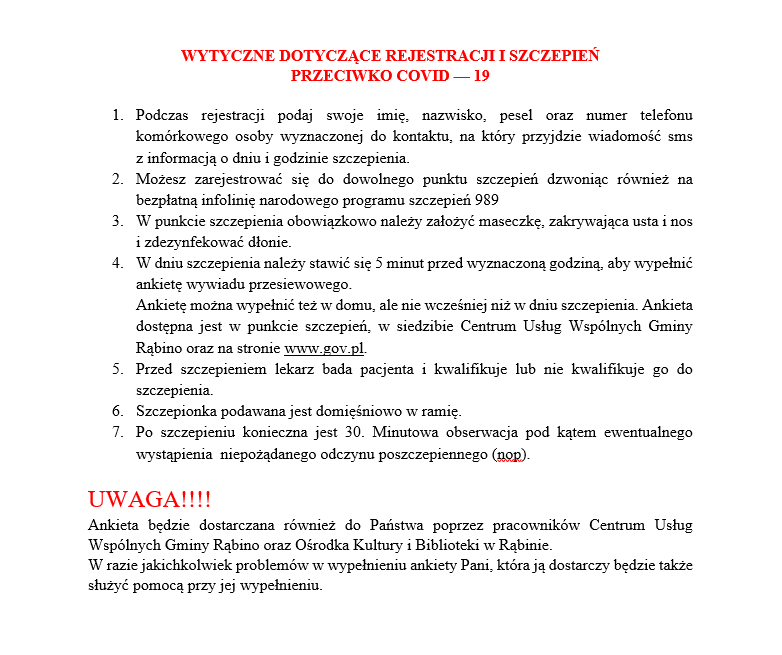 WYTYCZNE DOTYCZĄCE REJESTRACJI I SZCZEPIEŃ PRZECIWKO COVID — 19

1. Podczas rejestracji podaj swoje imię, nazwisko, pesel oraz numer telefonu komórkowego osoby wyznaczonej do kontaktu, na który przyjdzie wiadomość sms z informacją o dniu i godzinie szczepienia.
2. Możesz zarejestrować się do dowolnego punktu szczepień dzwoniąc również na bezpłatną infolinię narodowego programu szczepień 989
3. W punkcie szczepienia obowiązkowo należy założyć maseczkę, zakrywająca usta i nos i zdezynfekować dłonie.
4. W dniu szczepienia należy stawić się 5 minut przed wyznaczoną godziną, aby wypełnić ankietę wywiadu przesiewowego.
Ankietę można wypełnić też w domu, ale nie wcześniej niż w dniu szczepienia. Ankieta dostępna jest w punkcie szczepień, w siedzibie Centrum Usług Wspólnych Gminy Rąbino oraz na stronie www.gov.pl.
5. Przed szczepieniem lekarz bada pacjenta i kwalifikuje lub nie kwalifikuje go do szczepienia.
6. Szczepionka podawana jest domięśniowo w ramię.
7. Po szczepieniu konieczna jest 30. Minutowa obserwacja pod kątem ewentualnego wystąpienia niepożądanego odczynu poszczepiennego (nop).

UWAGA!!!!
Ankieta będzie dostarczana również do Państwa poprzez pracowników Centrum Usług Wspólnych Gminy Rąbino oraz Ośrodka Kultury i Biblioteki w Rąbinie.
W razie jakichkolwiek problemów w wypełnieniu ankiety Pani, która ją dostarczy będzie także służyć pomocą przy jej wypełnieniu.